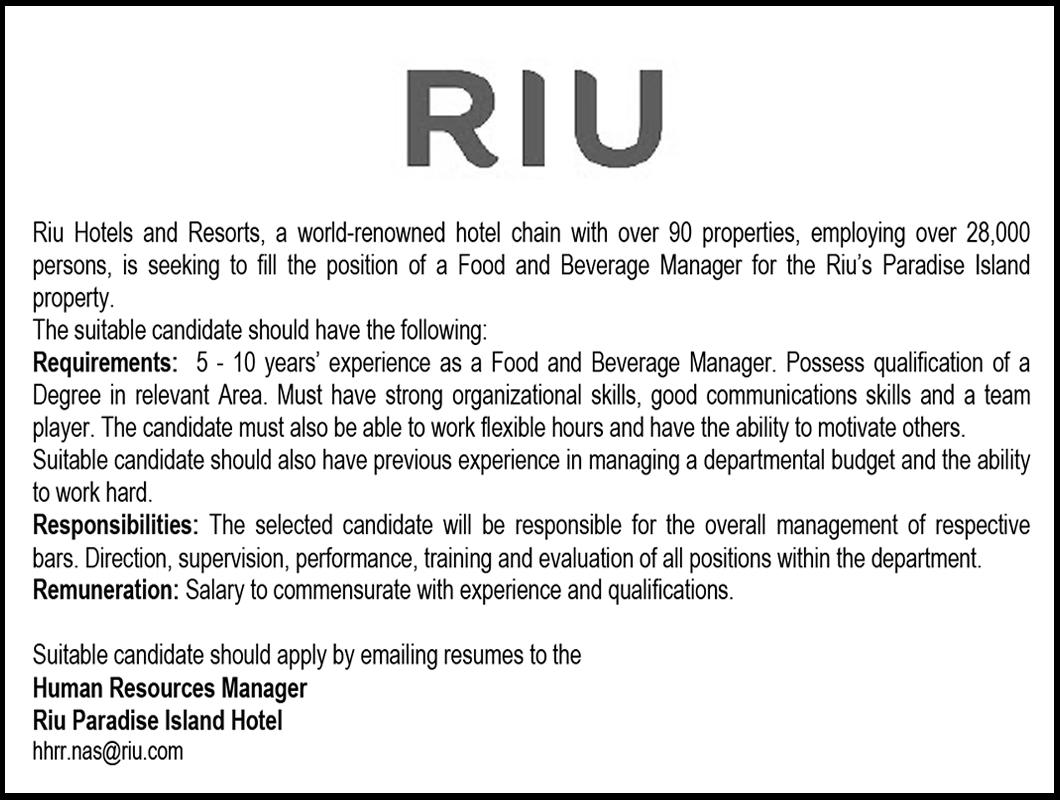 RIU

Riu Hotels and Resorts, a world-renowned hotel chain with over 90 properties, employing over 28,000 persons, is seeking to fill the position of a Food and Beverage Manager for the Riu's Paradise Island property.

The suitable candidate should have the following:

Requirements: 5 - 10 years' experience as a Food and Beverage Manager. Possess qualification of a Degree in relevant Area. Must have strong organizational skills, good communications skills and a team player. The candidate must also be able to work flexible hours and have the ability to motivate others.

Suitable candidate should also have previous experience in managing a departmental budget and the ability to work hard.

Responsibilities: The selected candidate will be responsible for the overall management of respective bars. Direction, supervision, performance, training and evaluation of all positions within the department.

Remuneration: Salary to commensurate with experience and qualifications.

Suitable candidate should apply by emailing resumes to the
Human Resources Manager
Riu Paradise Island Hotel
hhrr.nas@riu.com